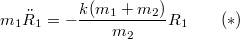 $m_1\ddot{R}_1 = -\frac{k(m_1+m_2)}{m_2}R_1 \qquad (*)$